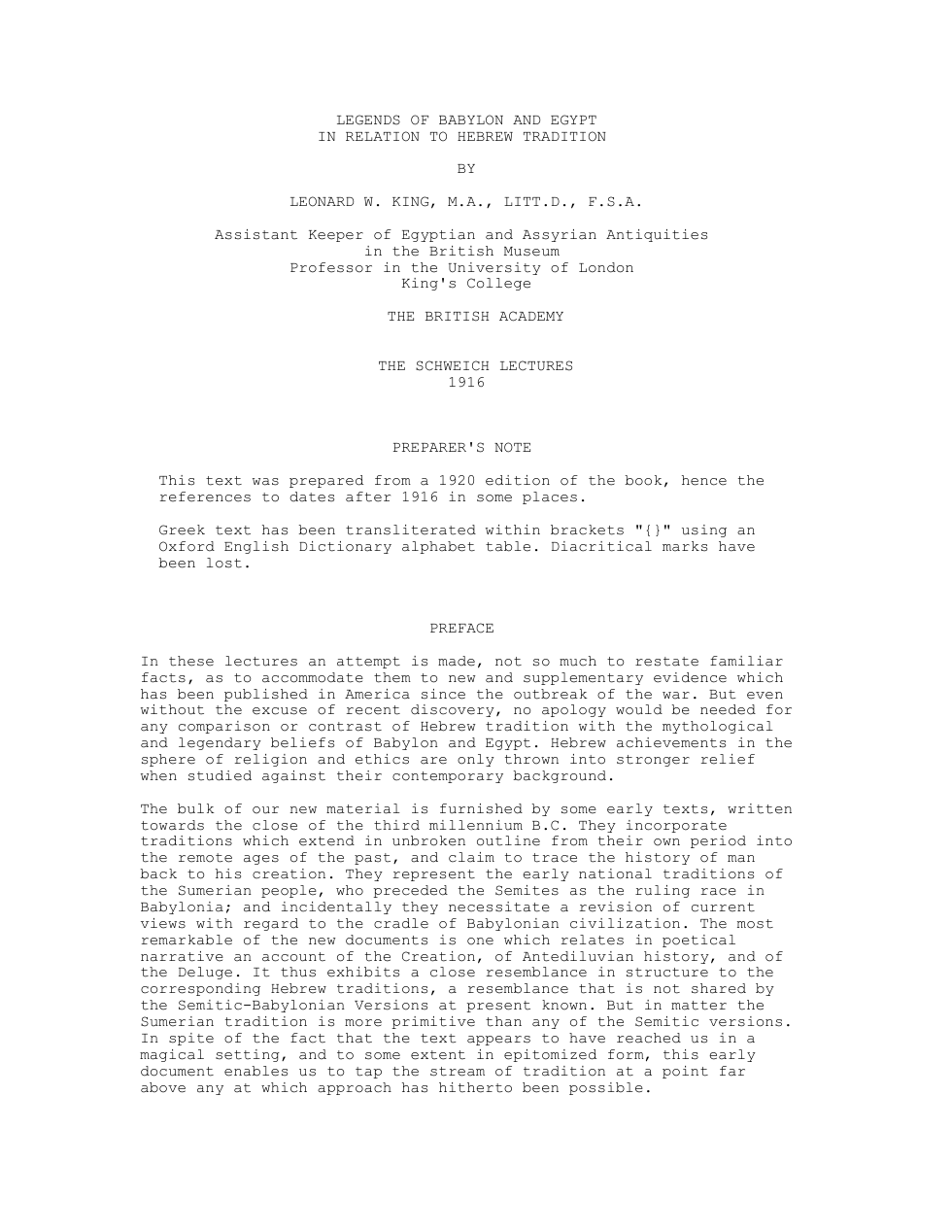 LEGENDS OF BABYLON AND EGYPT
IN RELATION TO HEBREW TRADITION

BY

LEONARD W. KING, M.A., LITT.D., F.S.A.

Assistant Keeper of Egyptian and Assyrian Antiquities
in the British Museum
Professor in the University of London
King's College

THE BRITISH ACADEMY

THE SCHWEICH LECTURES
1916

PREPARER'S NOTE

This text was prepared from a 1920 edition of the book, hence the references to dates after 1916 in some places.

Greek text has been transliterated within brackets "{}" using an Oxford English Dictionary alphabet table. Diacritical marks have been lost.

PREFACE

In these lectures an attempt is made, not so much to restate familiar facts, as to accommodate them to new and supplementary evidence which has been published in America since the outbreak of the war. But even without the excuse of recent discovery, no apology would be needed for any comparison or contrast of Hebrew tradition with the mythological and legendary beliefs of Babylon and Egypt. Hebrew achievements in the sphere of religion and ethics are only thrown into stronger relief when studied against their contemporary background.

The bulk of our new material is furnished by some early texts, written towards the close of the third millennium B.C. They incorporate traditions which extend in unbroken outline from their own period into the remote ages of the past, and claim to trace the history of man back to his creation. They represent the early national traditions of the Sumerian people, who preceded the Semites as the ruling race in Babylonia; and incidentally they necessitate a revision of current views with regard to the cradle of Babylonian civilization. The most remarkable of the new documents is one which relates in poetical narrative an account of the Creation, of Antediluvian history, and of the Deluge. It thus exhibits a close resemblance in structure to the corresponding Hebrew traditions, a resemblance that is not shared by the Semitic-Babylonian Versions at present known. But in matter the Sumerian tradition is more primitive than any of the Semitic versions. In spite of the fact that the text appears to have reached us in a magical setting, and to some extent in epitomized form, this early document enables us to tap the stream of tradition at a point far above any at which approach has hitherto been possible.